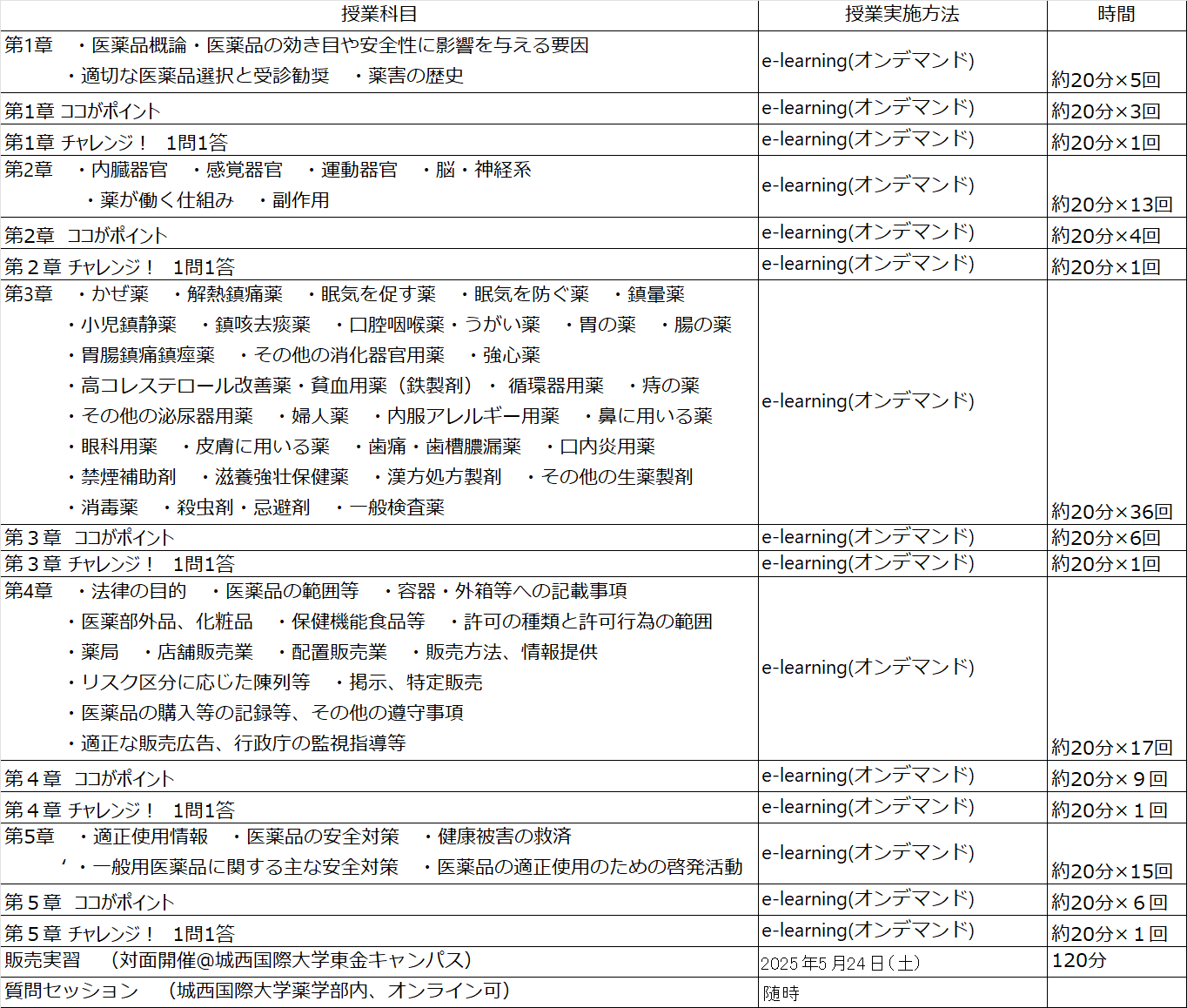 | 授業科目 | 授業実施方法 | 時間 |
|---|---|---|
| 第1章　・医薬品概論・医薬品の効き目や安全性に影響を与える要因　・適切な医薬品選択と受診勧奨　・薬害の歴史 | e-learning(オンデマンド) | 約20分×5回 |
| 第1章 ココがポイント | e-learning(オンデマンド) | 約20分×3回 |
| 第1章 チャレンジ！　1問1答 | e-learning(オンデマンド) | 約20分×1回 |
| 第2章　・内臓器官　・感覚器官　・運動器官　・脳・神経系　・薬が働く仕組み　・副作用 | e-learning(オンデマンド) | 約20分×13回 |
| 第2章　ココがポイント | e-learning(オンデマンド) | 約20分×4回 |
| 第２章 チャレンジ！　1問1答 | e-learning(オンデマンド) | 約20分×1回 |
| 第3章　・かぜ薬　・解熱鎮痛薬　・眠気を促す薬　・眠気を防ぐ薬　・鎮暈薬　・小児鎮静薬　・鎮咳去痰薬　・口腔咽喉薬・うがい薬　・胃の薬　・腸の薬　・胃腸鎮痛鎮痙薬　・その他の消化器官用薬　・強心薬　・高コレステロール改善薬・貧血用薬（鉄製剤）・ 循環器用薬　・痔の薬　・その他の泌尿器用薬　・婦人薬　・内服アレルギー用薬　・鼻に用いる薬　・眼科用薬　・皮膚に用いる薬　・歯痛・歯槽膿漏薬　・口内炎用薬　・禁煙補助剤　・滋養強壮保健薬　・漢方処方製剤　・その他の生薬製剤　・消毒薬　・殺虫剤・忌避剤　・一般検査薬 | e-learning(オンデマンド) | 約20分×36回 |
| 第３章　ココがポイント | e-learning(オンデマンド) | 約20分×6回 |
| 第３章 チャレンジ！　1問1答 | e-learning(オンデマンド) | 約20分×1回 |
| 第4章　・法律の目的　・医薬品の範囲等　・容器・外箱等への記載事項　・医薬部外品、化粧品　・保健機能食品等　・許可の種類と許可行為の範囲　・薬局　・店舗販売業　・配置販売業　・販売方法、情報提供　・リスク区分に応じた陳列等　・掲示、特定販売　・医薬品の購入等の記録等、その他の遵守事項　・適正な販売広告、行政庁の監視指導等 | e-learning(オンデマンド) | 約20分×17回 |
| 第４章　ココがポイント | e-learning(オンデマンド) | 約20分×９回 |
| 第４章 チャレンジ！　1問1答 | e-learning(オンデマンド) | 約20分×１回 |
| 第5章　・適正使用情報　・医薬品の安全対策　・健康被害の救済　‘・一般用医薬品に関する主な安全対策　・医薬品の適正使用のための啓発活動 | e-learning(オンデマンド) | 約20分×15回 |
| 第５章　ココがポイント | e-learning(オンデマンド) | 約20分×６回 |
| 第５章 チャレンジ！　1問1答 | e-learning(オンデマンド) | 約20分×１回 |
| 販売実習　（対面開催@城西国際大学東金キャンパス） | 2025年5月24日（土） | 120分 |
| 質問セッション　（城西国際大学薬学部内、オンライン可） | 随時 | |